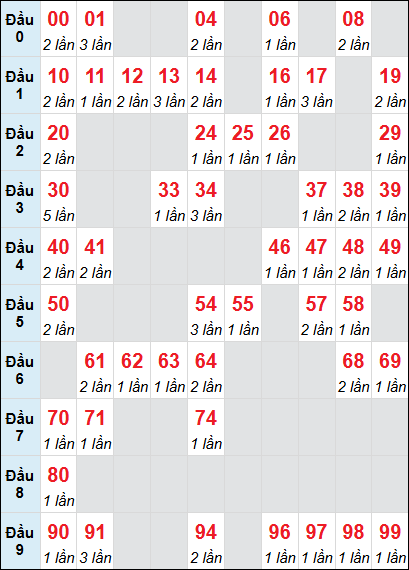 | | | | | | | | | | | |
|---|---|---|---|---|---|---|---|---|---|---|
| Đầu 0 | 00 2 lần | 01 3 lần | | | 04 2 lần | | 06 1 lần | | 08 2 lần | |
| Đầu 1 | 10 2 lần | 11 1 lần | 12 2 lần | 13 3 lần | 14 2 lần | | 16 1 lần | 17 3 lần | | 19 2 lần |
| Đầu 2 | 20 2 lần | | | | 24 1 lần | 25 1 lần | 26 1 lần | | | 29 1 lần |
| Đầu 3 | 30 5 lần | | | 33 1 lần | 34 3 lần | | | 37 1 lần | 38 2 lần | 39 1 lần |
| Đầu 4 | 40 2 lần | 41 2 lần | | | | | 46 1 lần | 47 1 lần | 48 2 lần | 49 1 lần |
| Đầu 5 | 50 2 lần | | | | 54 3 lần | 55 1 lần | | 57 2 lần | 58 1 lần | |
| Đầu 6 | | 61 2 lần | 62 1 lần | 63 1 lần | 64 2 lần | | | | 68 2 lần | 69 1 lần |
| Đầu 7 | 70 1 lần | 71 1 lần | | | 74 1 lần | | | | | |
| Đầu 8 | 80 1 lần | | | | | | | | | |
| Đầu 9 | 90 1 lần | 91 3 lần | | | 94 2 lần | | 96 1 lần | 97 1 lần | 98 1 lần | 99 1 lần |